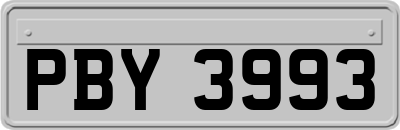 PBY 3993